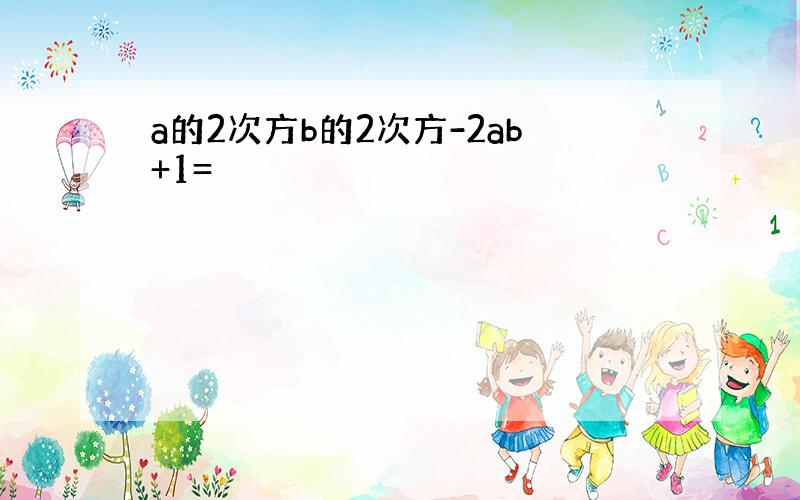 a的2次方b的2次方-2ab+1=

1
2
?
B
+
C
1